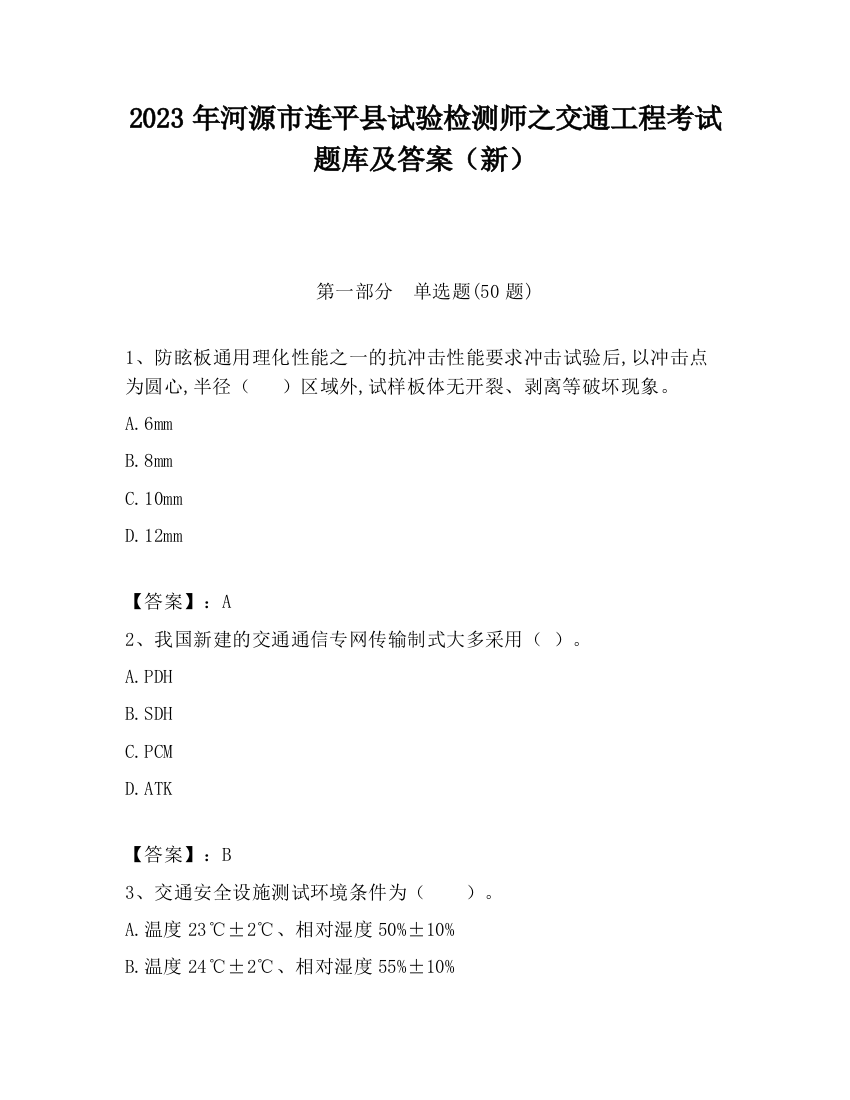 2023 年河源市连平县试验检测师之交通工程考试题库及答案（新）

第一部分　单选题(50 题)

1、防眩板通用理化性能之一的抗冲击性能要求冲击试验后,以冲击点为圆心,半径（　　）区域外,试样板体无开裂、剥离等破坏现象。

A.6mm

B.8mm

C.10mm

D.12mm

【答案】：A

2、我国新建的交通通信专网传输制式大多采用（ ）。

A.PDH

B.SDH

C.PCM

D.ATK

【答案】：B

3、交通安全设施测试环境条件为（　　）。

A.温度 23℃±2℃、相对湿度 50%±10%

B.温度 24℃±2℃、相对湿度 55%±10%